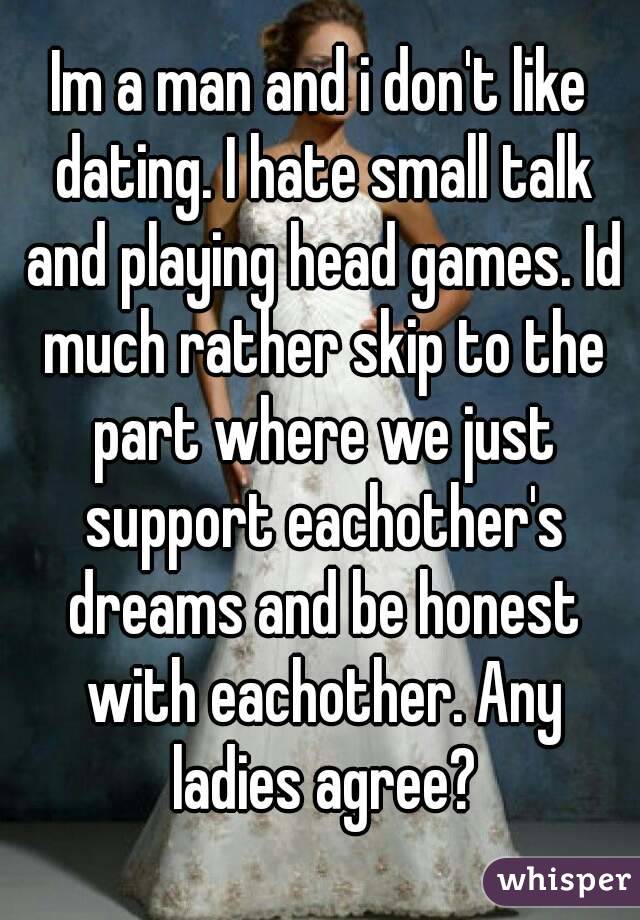 Im a man and i don't like dating. I hate small talk and playing head games. Id much rather skip to the part where we just support eachother's dreams and be honest with eachother. Any ladies agree?

whisper